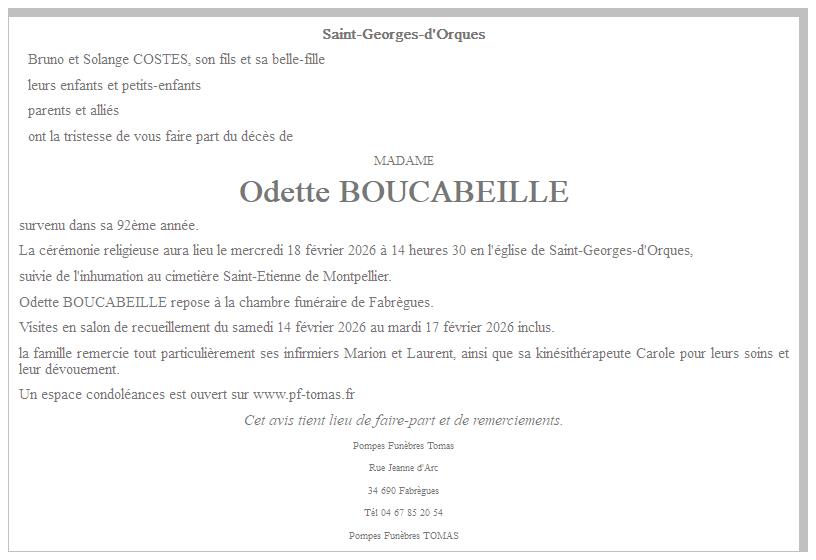 Saint-Georges-d'Orques

Bruno et Solange COSTES, son fils et sa belle-fille

leurs enfants et petits-enfants

parents et alliés

ont la tristesse de vous faire part du décès de

MADAME

Odette BOUCABEILLE

survenu dans sa 92ème année.

La cérémonie religieuse aura lieu le mercredi 18 février 2026 à 14 heures 30 en l'église de Saint-Georges-d'Orques,

suivie de l'inhumation au cimetière Saint-Etienne de Montpellier.

Odette BOUCABEILLE repose à la chambre funéraire de Fabrègues.

Visites en salon de recueillement du samedi 14 février 2026 au mardi 17 février 2026 inclus.

la famille remercie tout particulièrement ses infirmiers Marion et Laurent, ainsi que sa kinésithérapeute Carole pour leurs soins et leur dévouement.

Un espace condoléances est ouvert sur www.pf-tomas.fr

Cet avis tient lieu de faire-part et de remerciements.

Pompes Funèbres Tomas

Rue Jeanne d'Arc

34 690 Fabrègues

Tél 04 67 85 20 54

Pompes Funèbres TOMAS